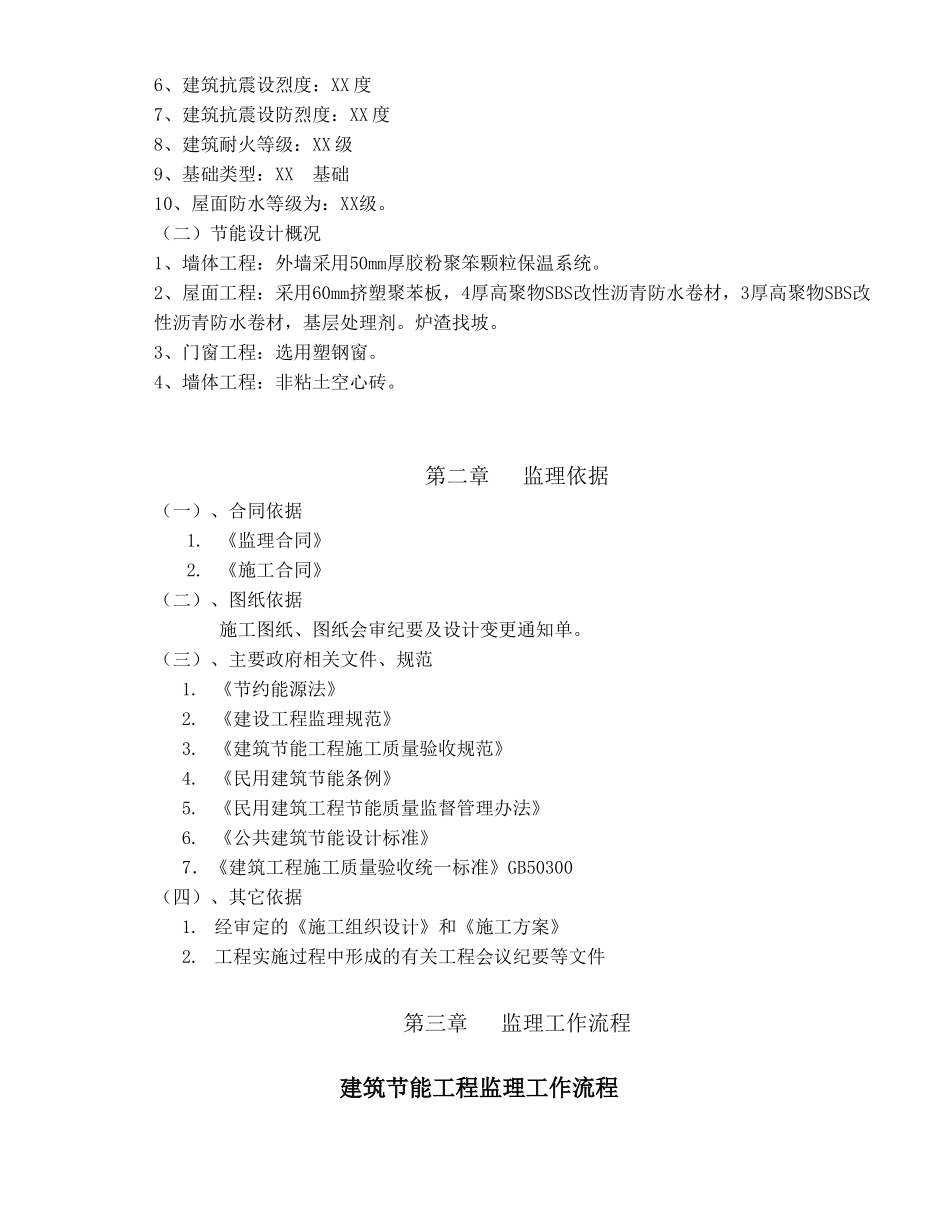 6、建筑抗震设烈度：XX 度
7、建筑抗震设防烈度：XX 度
8、建筑耐火等级：XX 级
9、基础类型：XX 基础
10、屋面防水等级为：XX级。
（二）节能设计概况
1、墙体工程：外墙采用50mm厚胶粉聚苯颗粒保温系统。
2、屋面工程：采用60mm挤塑聚苯板，4厚高聚物SBS改性沥青防水卷材，3厚高聚物SBS改性沥青防水卷材，基层处理剂。炉渣找坡。
3、门窗工程：选用塑钢窗。
4、墙体工程：非粘土空心砖。

第二章 监理依据

（一）、合同依据
1. 《监理合同》
2. 《施工合同》
（二）、图纸依据
施工图纸、图纸会审纪要及设计变更通知单。
（三）、主要政府相关文件、规范
1. 《节约能源法》
2. 《建设工程监理规范》
3. 《建筑节能工程施工质量验收规范》
4. 《民用建筑节能条例》
5. 《民用建筑工程节能质量监督管理办法》
6. 《公共建筑节能设计标准》
7. 《建筑工程施工质量验收统一标准》GB50300
（四）、其它依据
1. 经审定的《施工组织设计》和《施工方案》
2. 工程实施过程中形成的有关工程会议纪要等文件

第三章 监理工作流程

建筑节能工程监理工作流程